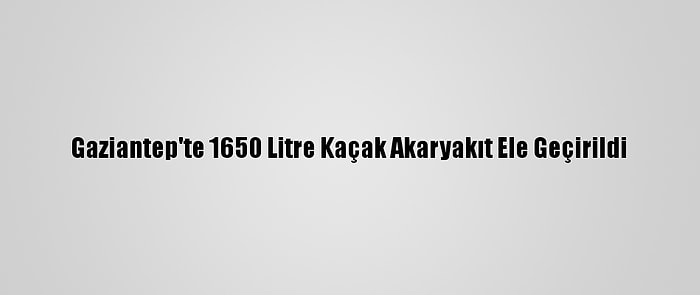 Gaziantep'te 1650 Litre Kaçak Akaryakıt Ele Geçirildi